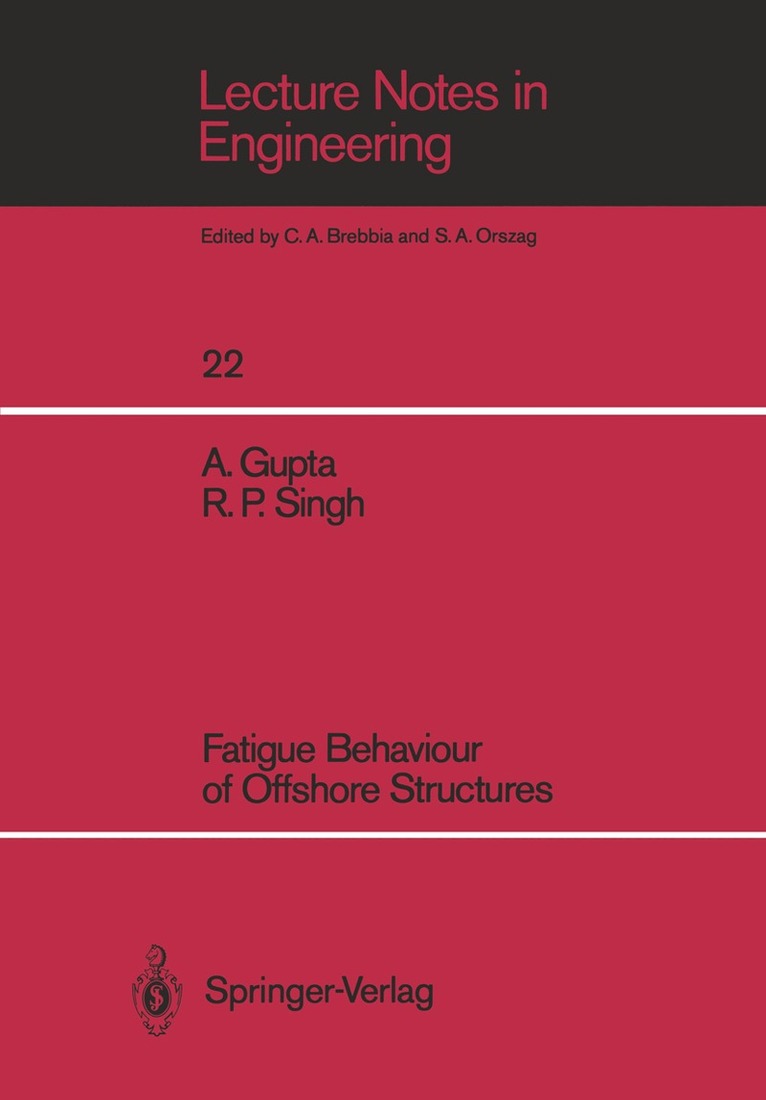 Lecture Notes in Engineering

Edited by C. A. Brebbia and S. A. Orszag

22

A. Gupta
R. P. Singh

Fatigue Behaviour
of Offshore Structures

Springer-Verlag